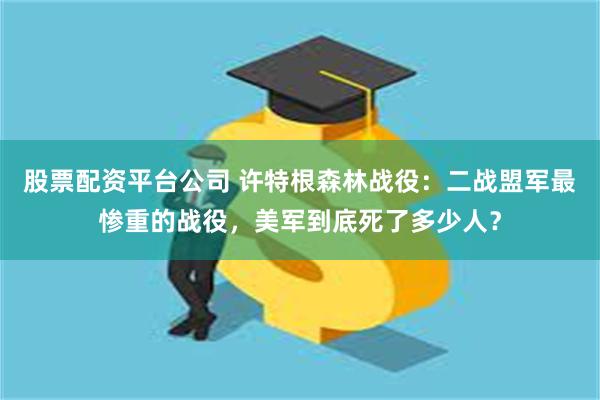 股票配资平台公司 许特根森林战役：二战盟军最惨重的战役，美军到底死了多少人？